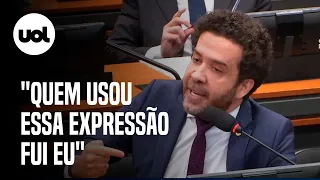 uol

"QUEM USOU ESSA EXPRESSÃO FUI EU"